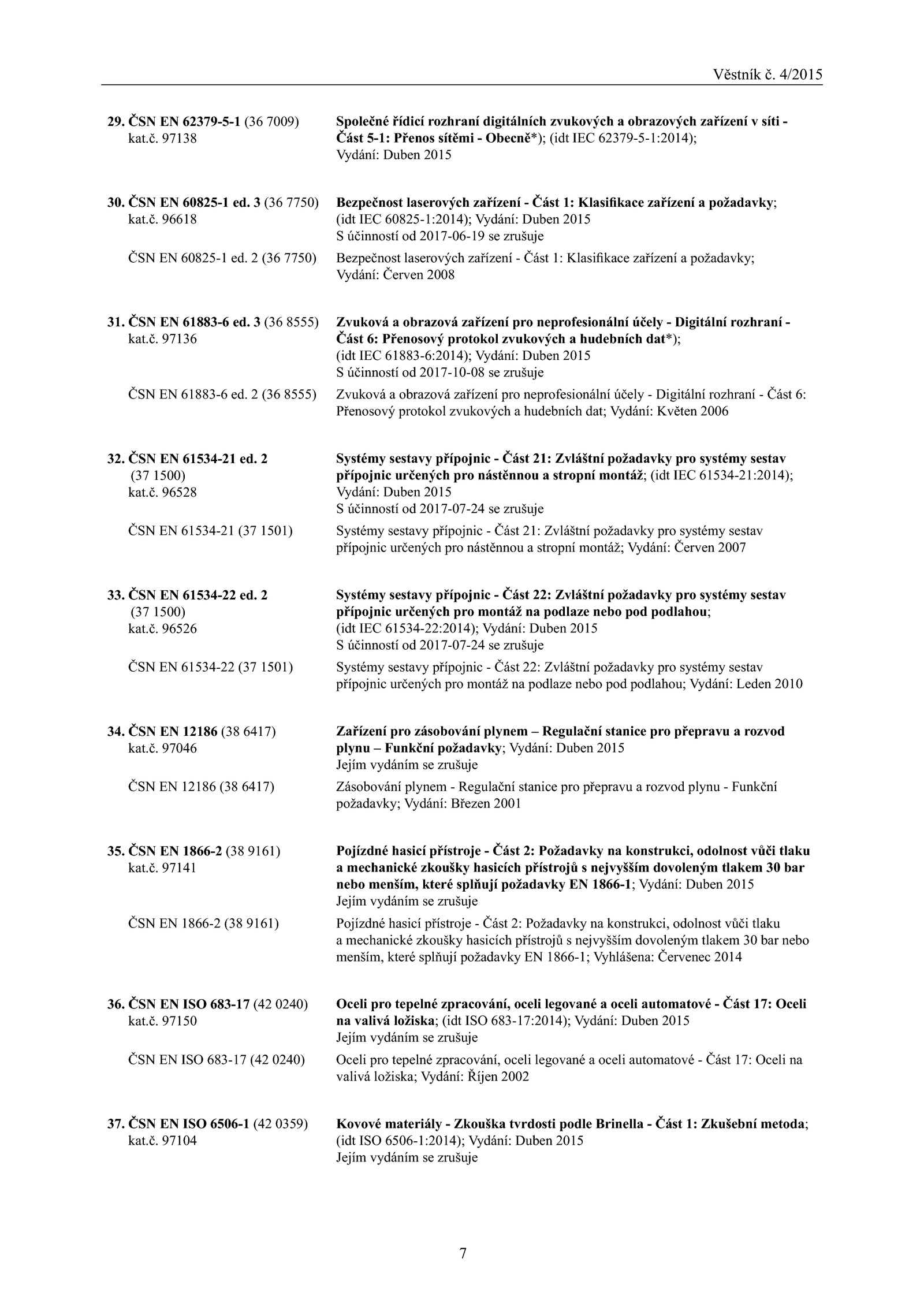 Věstník č. 4/2015

29. ČSN EN 62379-5-1 (36 7009) kat.č. 97138

Společné řídicí rozhraní digitálních zvukových a obrazových zařízení v síti - Část 5-1: Přenos sítěmi - Obecně*); (idt IEC 62379-5-1:2014); Vydání: Duben 2015

30. ČSN EN 60825-1 ed. 3 (36 7750) kat.č. 96618

Bezpečnost laserových zařízení - Část 1: Klasifikace zařízení a požadavky; (idt IEC 60825-1:2014); Vydání: Duben 2015
S účinností od 2017-06-19 se zrušuje

ČSN EN 60825-1 ed. 2 (36 7750)

Bezpečnost laserových zařízení - Část 1: Klasifikace zařízení a požadavky; Vydání: Červen 2008

31. ČSN EN 61883-6 ed. 3 (36 8555) kat.č. 97136

Zvuková a obrazová zařízení pro neprofesionální účely - Digitální rozhraní - Část 6: Přenosový protokol zvukových a hudebních dat*); (idt IEC 61883-6:2014); Vydání: Duben 2015
S účinností od 2017-10-08 se zrušuje

ČSN EN 61883-6 ed. 2 (36 8555)

Zvuková a obrazová zařízení pro neprofesionální účely - Digitální rozhraní - Část 6: Přenosový protokol zvukových a hudebních dat; Vydání: Květen 2006

32. ČSN EN 61534-21 ed. 2 (37 1500) kat.č. 96528

Systémy sestavy přípojnic - Část 21: Zvláštní požadavky pro systémy sestav přípojnic určených pro nástěnnou a stropní montáž; (idt IEC 61534-21:2014); Vydání: Duben 2015
S účinností od 2017-07-24 se zrušuje

ČSN EN 61534-21 (37 1501)

Systémy sestavy přípojnic - Část 21: Zvláštní požadavky pro systémy sestav přípojnic určených pro nástěnnou a stropní montáž; Vydání: Červen 2007

33. ČSN EN 61534-22 ed. 2 (37 1500) kat.č. 96526

Systémy sestavy přípojnic - Část 22: Zvláštní požadavky pro systémy sestav přípojnic určených pro montáž na podlaze nebo pod podlahou; (idt IEC 61534-22:2014); Vydání: Duben 2015
S účinností od 2017-07-24 se zrušuje

ČSN EN 61534-22 (37 1501)

Systémy sestavy přípojnic - Část 22: Zvláštní požadavky pro systémy sestav přípojnic určených pro montáž na podlaze nebo pod podlahou; Vydání: Leden 2010

34. ČSN EN 12186 (38 6417) kat.č. 97046

Zařízení pro zásobování plynem – Regulační stanice pro přepravu a rozvod plynu – Funkční požadavky; Vydání: Duben 2015
Jejím vydáním se zrušuje

ČSN EN 12186 (38 6417)

Zásobování plynem - Regulační stanice pro přepravu a rozvod plynu - Funkční požadavky; Vydání: Březen 2001

35. ČSN EN 1866-2 (38 9161) kat.č. 97141

Pojízdné hasicí přístroje - Část 2: Požadavky na konstrukci, odolnost vůči tlaku a mechanické zkoušky hasicích přístrojů s nejvyšším dovoleným tlakem 30 bar nebo menším, které splňují požadavky EN 1866-1; Vydání: Duben 2015
Jejím vydáním se zrušuje

ČSN EN 1866-2 (38 9161)

Pojízdné hasicí přístroje - Část 2: Požadavky na konstrukci, odolnost vůči tlaku a mechanické zkoušky hasicích přístrojů s nejvyšším dovoleným tlakem 30 bar nebo menším, které splňují požadavky EN 1866-1; Vyhlášena: Červenec 2014

36. ČSN EN ISO 683-17 (42 0240) kat.č. 97150

Oceli pro tepelné zpracování, oceli legované a oceli automatové - Část 17: Oceli na valivá ložiska; (idt ISO 683-17:2014); Vydání: Duben 2015
Jejím vydáním se zrušuje

ČSN EN ISO 683-17 (42 0240)

Oceli pro tepelné zpracování, oceli legované a oceli automatové - Část 17: Oceli na valivá ložiska; Vydání: Říjen 2002

37. ČSN EN ISO 6506-1 (42 0359) kat.č. 97104

Kovové materiály - Zkouška tvrdosti podle Brinella - Část 1: Zkušební metoda; (idt ISO 6506-1:2014); Vydání: Duben 2015
Jejím vydáním se zrušuje

7